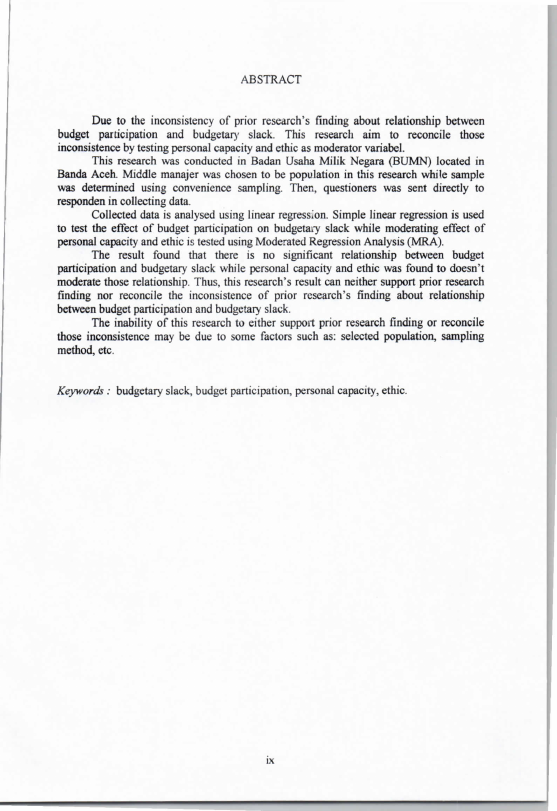 ABSTRACT

Due to the inconsistency of prior research's finding about relationship between budget participation and budgetary slack. This research aim to reconcile those inconsistence by testing personal capacity and ethic as moderator variabel.

This research was conducted in Badan Usaha Milik Negara (BUMN) located in Banda Aceh. Middle manajer was chosen to be population in this research while sample was determined using convenience sampling. Then, questioners was sent directly to responden in collecting data.

Collected data is analysed using linear regression. Simple linear regression is used to test the effect of budget participation on budgetary slack while moderating effect of personal capacity and ethic is tested using Moderated Regression Analysis (MRA).

The result found that there is no significant relationship between budget participation and budgetary slack while personal capacity and ethic was found to doesn't moderate those relationship. Thus, this research's result can neither support prior research finding nor reconcile the inconsistence of prior research's finding about relationship between budget participation and budgetary slack.

The inability of this research to either support prior research finding or reconcile those inconsistence may be due to some factors such as: selected population, sampling method, etc.

Keywords : budgetary slack, budget participation, personal capacity, ethic.

ix